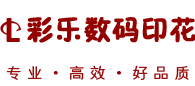 彩乐数码印花

专业 · 高效 · 好品质